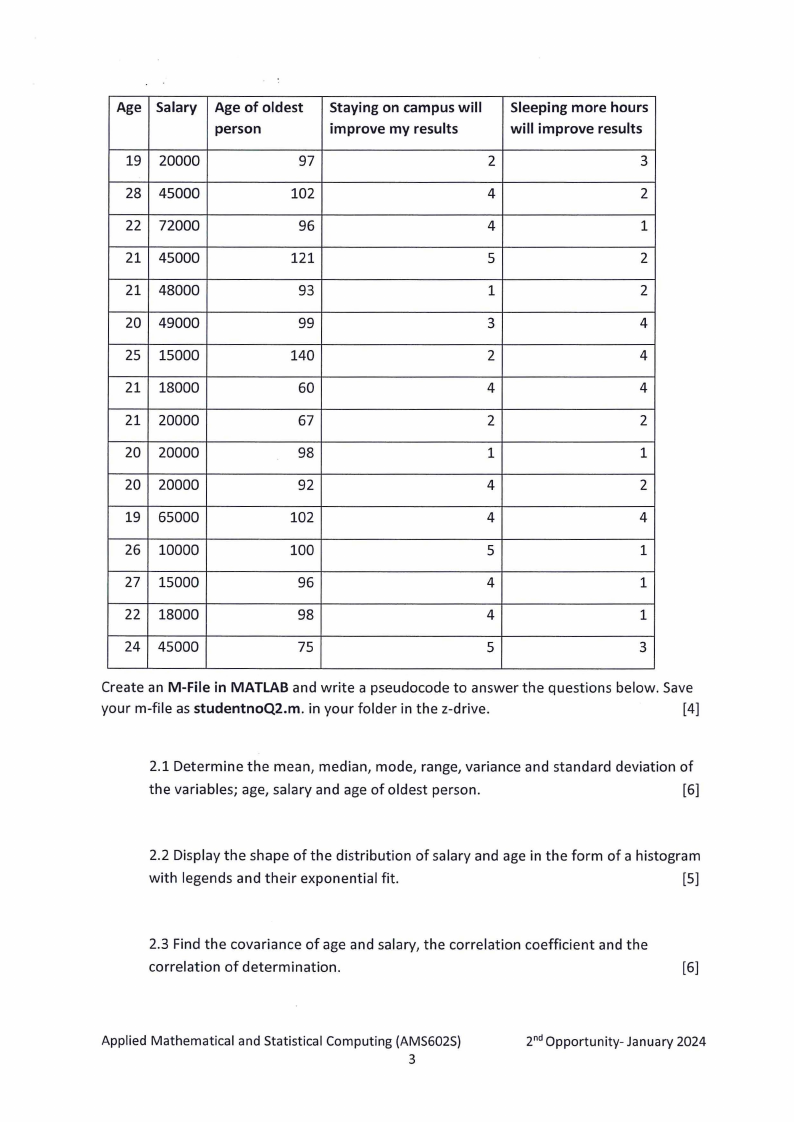 | Age | Salary | Age of oldest person | Staying on campus will improve my results | Sleeping more hours will improve results |
|---|---|---|---|---|
| 19 | 20000 | 97 | 2 | 3 |
| 28 | 45000 | 102 | 4 | 2 |
| 22 | 72000 | 96 | 4 | 1 |
| 21 | 45000 | 121 | 5 | 2 |
| 21 | 48000 | 93 | 1 | 2 |
| 20 | 49000 | 99 | 3 | 4 |
| 25 | 15000 | 140 | 2 | 4 |
| 21 | 18000 | 60 | 4 | 4 |
| 21 | 20000 | 67 | 2 | 2 |
| 20 | 20000 | 98 | 1 | 1 |
| 20 | 20000 | 92 | 4 | 2 |
| 19 | 65000 | 102 | 4 | 4 |
| 26 | 10000 | 100 | 5 | 1 |
| 27 | 15000 | 96 | 4 | 1 |
| 22 | 18000 | 98 | 4 | 1 |
| 24 | 45000 | 75 | 5 | 3 |

Create an M-File in MATLAB and write a pseudocode to answer the questions below. Save your m-file as studentnoQ2.m. in your folder in the z-drive. [4]

2.1 Determine the mean, median, mode, range, variance and standard deviation of the variables; age, salary and age of oldest person. [6]

2.2 Display the shape of the distribution of salary and age in the form of a histogram with legends and their exponential fit. [5]

2.3 Find the covariance of age and salary, the correlation coefficient and the correlation of determination. [6]

Applied Mathematical and Statistical Computing (AMS602S) 2$^{nd}$ Opportunity- January 2024
3